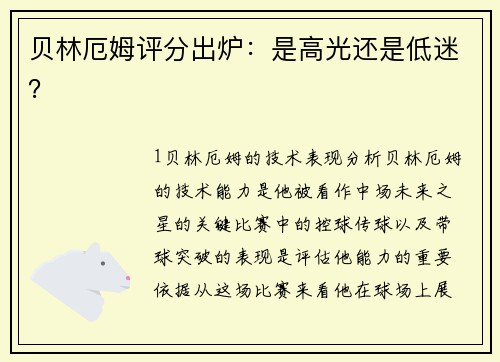 贝林厄姆评分出炉：是高光还是低迷?

1贝林厄姆的技术表现分析贝林厄姆的技术能力是他被看作中场未来之星的关键比赛中的控球传球以及带球突破的表现是评估他能力的重要依据从这场比赛来看他在球场上展